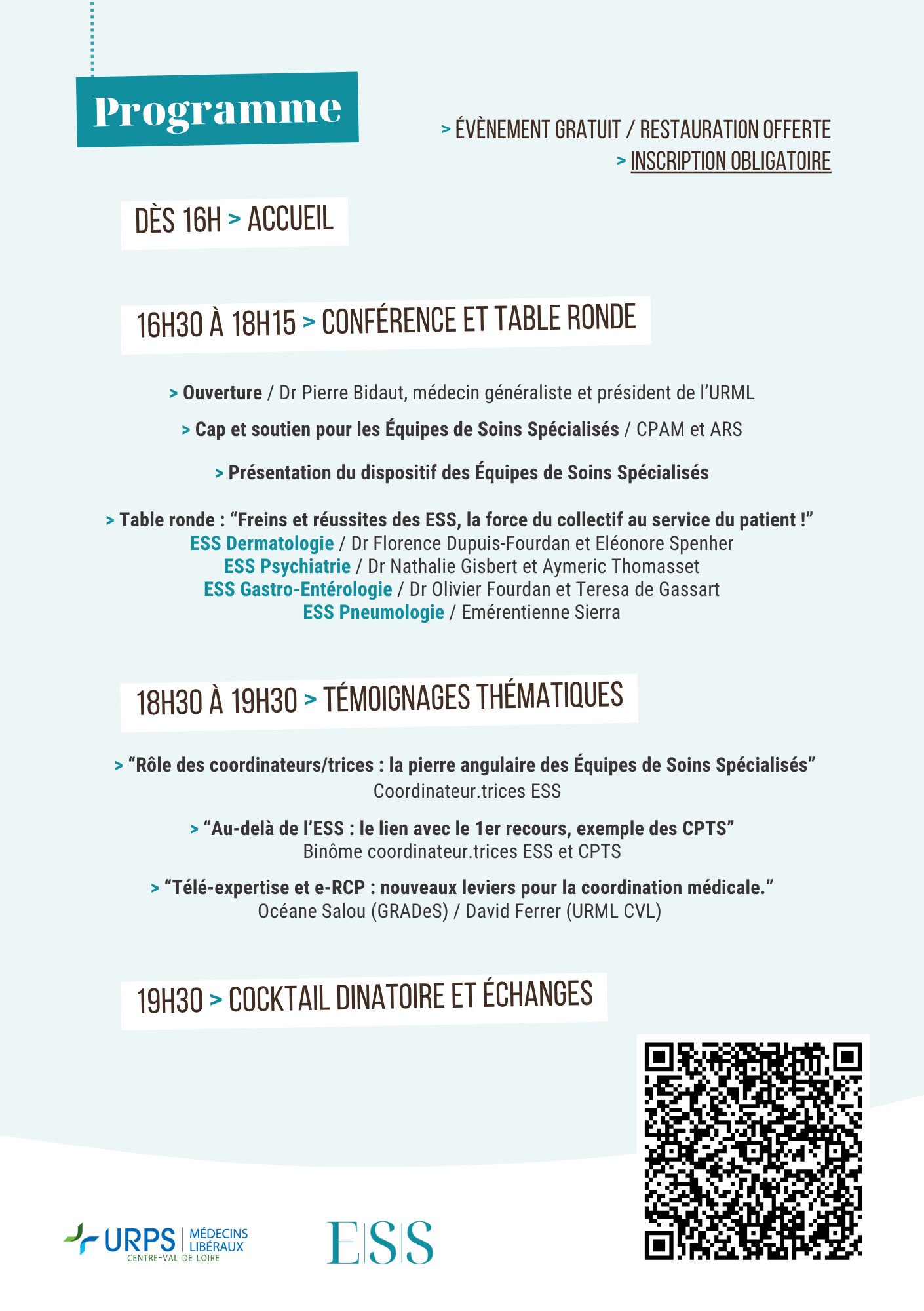 Programme

> ÉVÈNEMENT GRATUIT / RESTAURATION OFFERTE
> INSCRIPTION OBLIGATOIRE

DÈS 16H > ACCUEIL

16H30 À 18H15 > CONFÉRENCE ET TABLE RONDE

> Ouverture / Dr Pierre Bidaut, médecin généraliste et président de l'URML

> Cap et soutien pour les Équipes de Soins Spécialisés / CPAM et ARS

> Présentation du dispositif des Équipes de Soins Spécialisés

> Table ronde : "Freins et réussites des ESS, la force du collectif au service du patient !"
ESS Dermatologie / Dr Florence Dupuis-Fourdan et Eléonore Spenher
ESS Psychiatrie / Dr Nathalie Gisbert et Aymeric Thomasset
ESS Gastro-Entérologie / Dr Olivier Fourdan et Teresa de Gassart
ESS Pneumologie / Emérentienne Sierra

18H30 À 19H30 > TÉMOIGNAGES THÉMATIQUES

> "Rôle des coordinateurs/trices : la pierre angulaire des Équipes de Soins Spécialisés"
Coordinateur.trices ESS

> "Au-delà de l'ESS : le lien avec le 1er recours, exemple des CPTS"
Binôme coordinateur.trices ESS et CPTS

> "Télé-expertise et e-RCP : nouveaux leviers pour la coordination médicale."
Océane Salou (GRADeS) / David Ferrer (URML CVL)

19H30 > COCKTAIL DINATOIRE ET ÉCHANGES

URPS MÉDECINS LIBÉRAUX CENTRE-VAL DE LOIRE

ESS